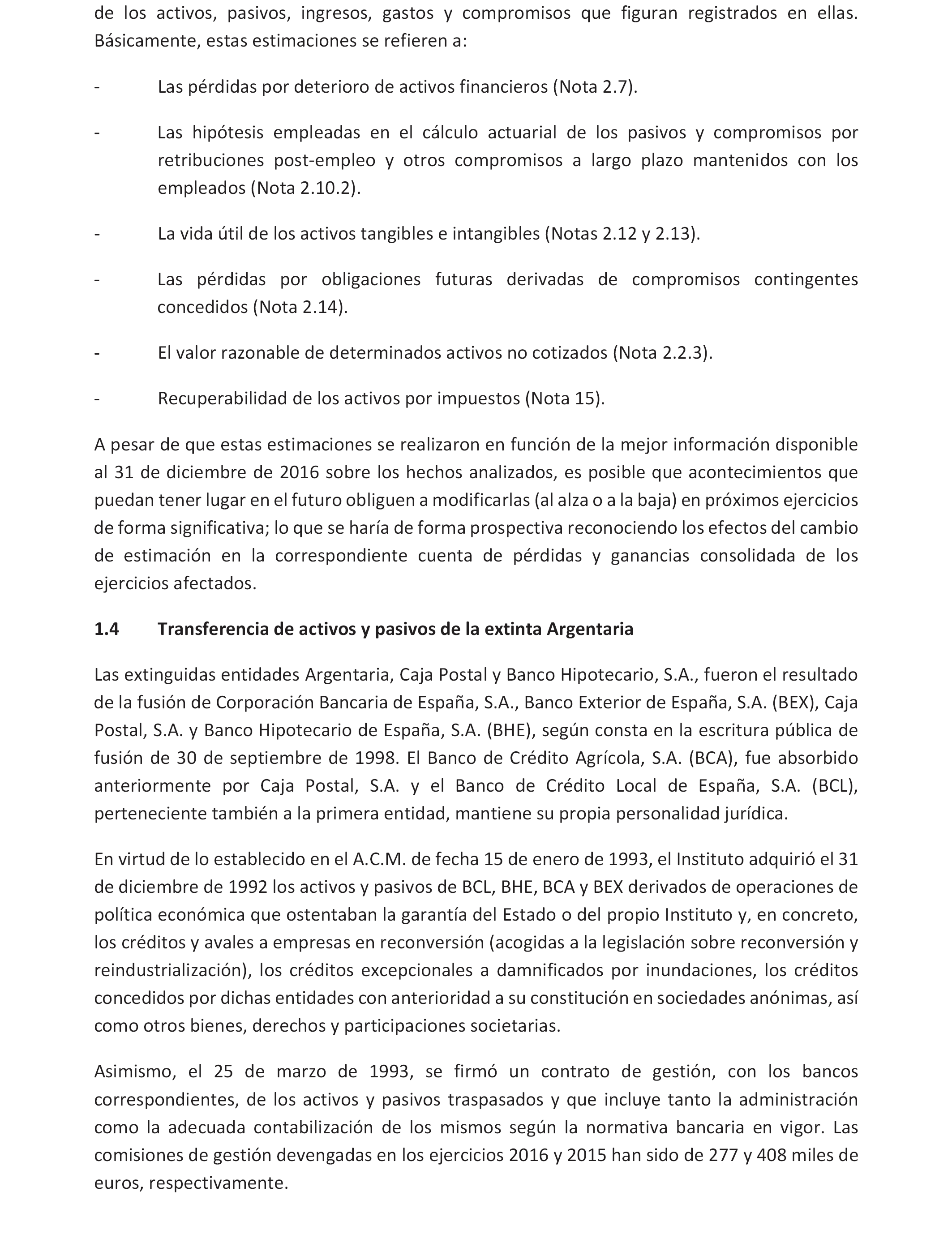 de los activos, pasivos, ingresos, gastos y compromisos que figuran registrados en ellas. Básicamente, estas estimaciones se refieren a:

- Las pérdidas por deterioro de activos financieros (Nota 2.7).

- Las hipótesis empleadas en el cálculo actuarial de los pasivos y compromisos por retribuciones post-empleo y otros compromisos a largo plazo mantenidos con los empleados (Nota 2.10.2).

- La vida útil de los activos tangibles e intangibles (Notas 2.12 y 2.13).

- Las pérdidas por obligaciones futuras derivadas de compromisos contingentes concedidos (Nota 2.14).

- El valor razonable de determinados activos no cotizados (Nota 2.2.3).

- Recuperabilidad de los activos por impuestos (Nota 15).

A pesar de que estas estimaciones se realizaron en función de la mejor información disponible al 31 de diciembre de 2016 sobre los hechos analizados, es posible que acontecimientos que puedan tener lugar en el futuro obliguen a modificarlas (al alza o a la baja) en próximos ejercicios de forma significativa; lo que se haría de forma prospectiva reconociendo los efectos del cambio de estimación en la correspondiente cuenta de pérdidas y ganancias consolidada de los ejercicios afectados.

1.4 Transferencia de activos y pasivos de la extinta Argentaria

Las extinguidas entidades Argentaria, Caja Postal y Banco Hipotecario, S.A., fueron el resultado de la fusión de Corporación Bancaria de España, S.A., Banco Exterior de España, S.A. (BEX), Caja Postal, S.A. y Banco Hipotecario de España, S.A. (BHE), según consta en la escritura pública de fusión de 30 de septiembre de 1998. El Banco de Crédito Agrícola, S.A. (BCA), fue absorbido anteriormente por Caja Postal, S.A. y el Banco de Crédito Local de España, S.A. (BCL), perteneciente también a la primera entidad, mantiene su propia personalidad jurídica.

En virtud de lo establecido en el A.C.M. de fecha 15 de enero de 1993, el Instituto adquirió el 31 de diciembre de 1992 los activos y pasivos de BCL, BHE, BCA y BEX derivados de operaciones de política económica que ostentaban la garantía del Estado o del propio Instituto y, en concreto, los créditos y avales a empresas en reconversión (acogidas a la legislación sobre reconversión y reindustrialización), los créditos excepcionales a damnificados por inundaciones, los créditos concedidos por dichas entidades con anterioridad a su constitución en sociedades anónimas, así como otros bienes, derechos y participaciones societarias.

Asimismo, el 25 de marzo de 1993, se firmó un contrato de gestión, con los bancos correspondientes, de los activos y pasivos traspasados y que incluye tanto la administración como la adecuada contabilización de los mismos según la normativa bancaria en vigor. Las comisiones de gestión devengadas en los ejercicios 2016 y 2015 han sido de 277 y 408 miles de euros, respectivamente.